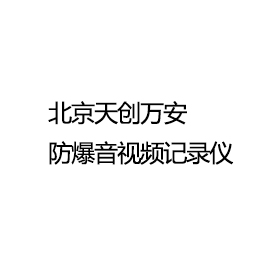 北京天创万安

防爆音视频记录仪